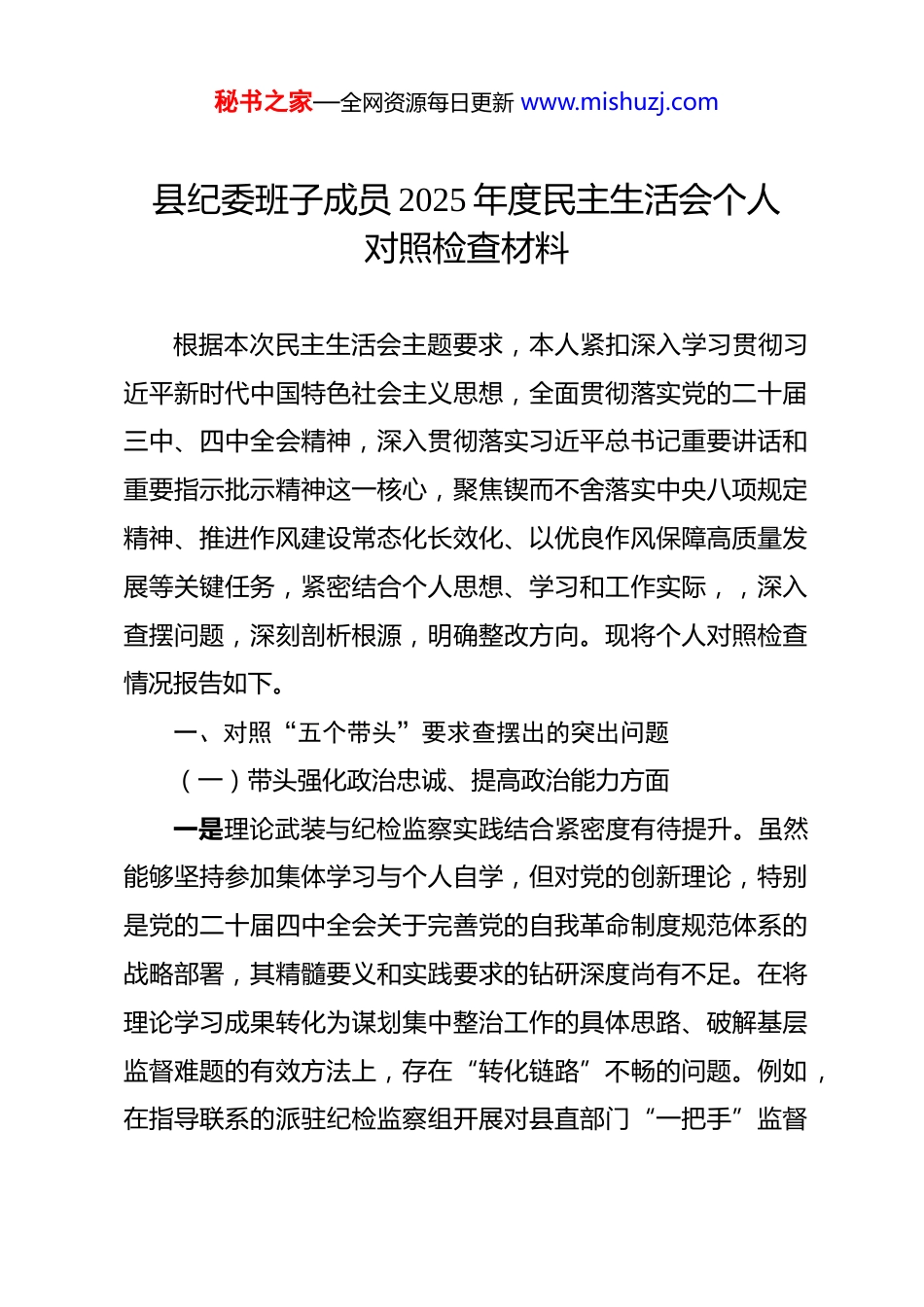 秘书之家—全网资源每日更新 www.mishuzj.com

县纪委班子成员 2025 年度民主生活会个人对照检查材料

根据本次民主生活会主题要求，本人紧扣深入学习贯彻习近平新时代中国特色社会主义思想，全面贯彻落实党的二十届三中、四中全会精神，深入贯彻落实习近平总书记重要讲话和重要指示批示精神这一核心，聚焦锲而不舍落实中央八项规定精神、推进作风建设常态化长效化、以优良作风保障高质量发展等关键任务，紧密结合个人思想、学习和工作实际，，深入查摆问题，深刻剖析根源，明确整改方向。现将个人对照检查情况报告如下。

一、对照“五个带头”要求查摆出的突出问题

（一）带头强化政治忠诚、提高政治能力方面

一是理论武装与纪检监察实践结合紧密度有待提升。虽然能够坚持参加集体学习与个人自学，但对党的创新理论，特别是党的二十届四中全会关于完善党的自我革命制度规范体系的战略部署，其精髓要义和实践要求的钻研深度尚有不足。在将理论学习成果转化为谋划集中整治工作的具体思路、破解基层监督难题的有效方法上，存在“转化链路”不畅的问题。例如，在指导联系的派驻纪检监察组开展对县直部门“一把手”监督